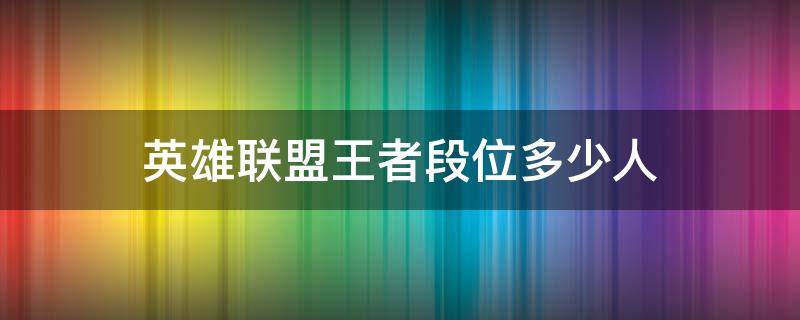 英雄联盟王者段位多少人